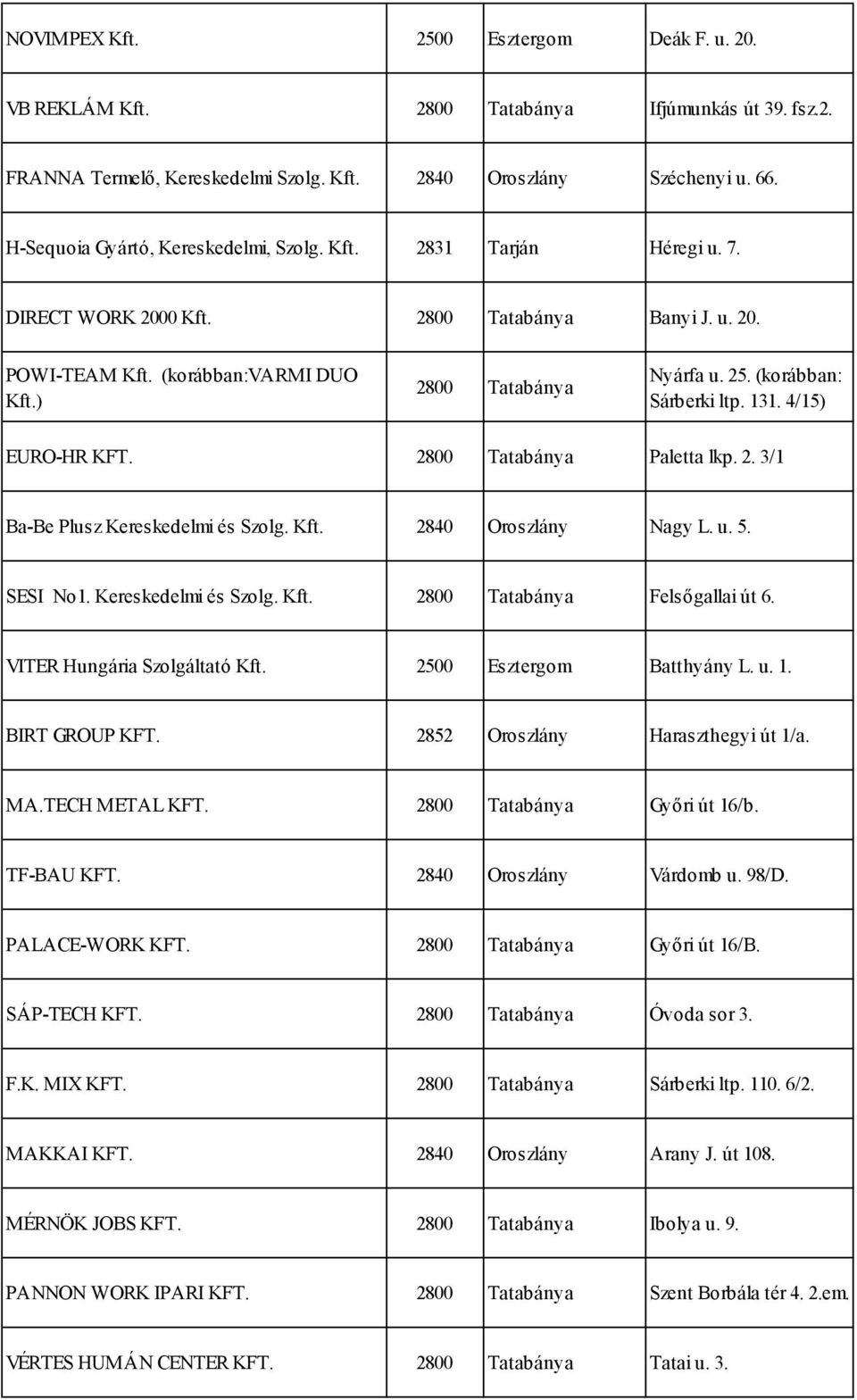 | | | | |
|---|---|---|---|
| NOVIMPEX Kft. | 2500 | Esztergom | Deák F. u. 20. |
| VB REKLÁM Kft. | 2800 | Tatabánya | Ifjúmunkás út 39. fsz.2. |
| FRANNA Termelő, Kereskedelmi Szolg. Kft. | 2840 | Oroszlány | Széchenyi u. 66. |
| H-Sequoia Gyártó, Kereskedelmi, Szolg. Kft. | 2831 | Tarján | Héregi u. 7. |
| DIRECT WORK 2000 Kft. | 2800 | Tatabánya | Banyi J. u. 20. |
| POWI-TEAM Kft. (korábban:VARMI DUO Kft.) | 2800 | Tatabánya | Nyárfa u. 25. (korábban: Sárberki ltp. 131. 4/15) |
| EURO-HR KFT. | 2800 | Tatabánya | Paletta lkp. 2. 3/1 |
| Ba-Be Plusz Kereskedelmi és Szolg. Kft. | 2840 | Oroszlány | Nagy L. u. 5. |
| SESI No1. Kereskedelmi és Szolg. Kft. | 2800 | Tatabánya | Felsőgallai út 6. |
| VITER Hungária Szolgáltató Kft. | 2500 | Esztergom | Batthyány L. u. 1. |
| BIRT GROUP KFT. | 2852 | Oroszlány | Haraszthegyi út 1/a. |
| MA.TECH METAL KFT. | 2800 | Tatabánya | Győri út 16/b. |
| TF-BAU KFT. | 2840 | Oroszlány | Várdomb u. 98/D. |
| PALACE-WORK KFT. | 2800 | Tatabánya | Győri út 16/B. |
| SÁP-TECH KFT. | 2800 | Tatabánya | Óvoda sor 3. |
| F.K. MIX KFT. | 2800 | Tatabánya | Sárberki ltp. 110. 6/2. |
| MAKKAI KFT. | 2840 | Oroszlány | Arany J. út 108. |
| MÉRNÖK JOBS KFT. | 2800 | Tatabánya | Ibolya u. 9. |
| PANNON WORK IPARI KFT. | 2800 | Tatabánya | Szent Borbála tér 4. 2.em. |
| VÉRTES HUMÁN CENTER KFT. | 2800 | Tatabánya | Tatai u. 3. |